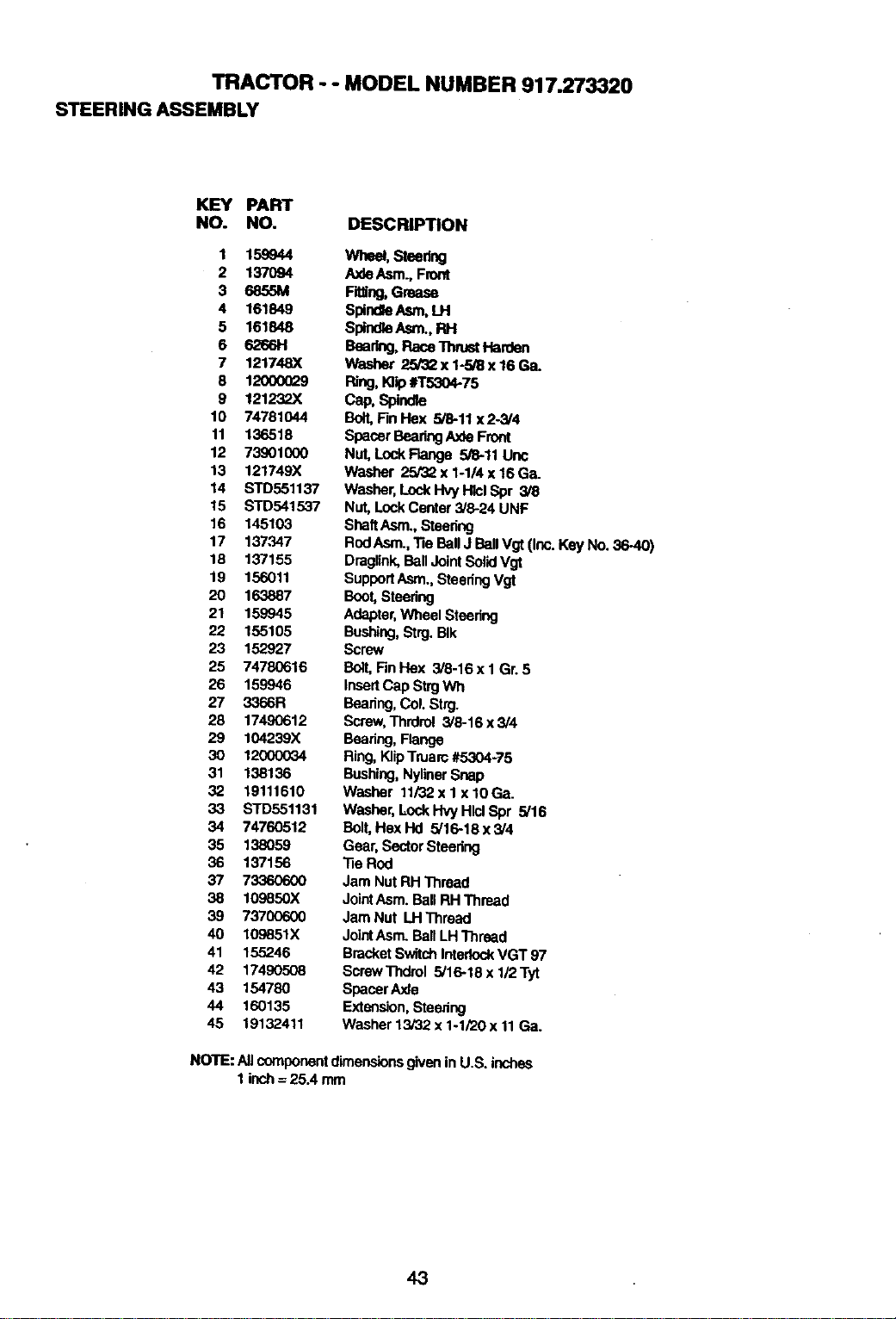 TRACTOR - - MODEL NUMBER 917.273320

STEERING ASSEMBLY

| KEY NO. | PART NO. | DESCRIPTION |
|---|---|---|
| 1 | 159944 | Wheel, Steering |
| 2 | 137094 | Axle Asm., Front |
| 3 | 6855M | Fitting, Grease |
| 4 | 161849 | Spindle Asm, LH |
| 5 | 161848 | Spindle Asm., RH |
| 6 | 6266H | Bearing, Race Thrust Harden |
| 7 | 121748X | Washer 25/32 x 1-5/8 x 16 Ga. |
| 8 | 12000029 | Ring, Klip #T5304-75 |
| 9 | 121232X | Cap, Spindle |
| 10 | 74781044 | Bolt, Fin Hex 5/8-11 x 2-3/4 |
| 11 | 136518 | Spacer Bearing Axle Front |
| 12 | 73901000 | Nut, Lock Flange 5/8-11 Unc |
| 13 | 121749X | Washer 25/32 x 1-1/4 x 16 Ga. |
| 14 | STD551137 | Washer, Lock Hvy Hlcl Spr 3/8 |
| 15 | STD541537 | Nut, Lock Center 3/8-24 UNF |
| 16 | 145103 | Shaft Asm., Steering |
| 17 | 137347 | Rod Asm., Tie Ball J Ball Vgt (Inc. Key No. 36-40) |
| 18 | 137155 | Draglink, Ball Joint Solid Vgt |
| 19 | 156011 | Support Asm., Steering Vgt |
| 20 | 163887 | Boot, Steering |
| 21 | 159945 | Adapter, Wheel Steering |
| 22 | 155105 | Bushing, Strg. Blk |
| 23 | 152927 | Screw |
| 25 | 74780616 | Bolt, Fin Hex 3/8-16 x 1 Gr. 5 |
| 26 | 159946 | Insert Cap Strg Wh |
| 27 | 3366R | Bearing, Col. Strg. |
| 28 | 17490612 | Screw, Thrdrol 3/8-16 x 3/4 |
| 29 | 104239X | Bearing, Flange |
| 30 | 12000034 | Ring, Klip Truarc #5304-75 |
| 31 | 138136 | Bushing, Nyliner Snap |
| 32 | 19111610 | Washer 11/32 x 1 x 10 Ga. |
| 33 | STD551131 | Washer, Lock Hvy Hlcl Spr 5/16 |
| 34 | 74760512 | Bolt, Hex Hd 5/16-18 x 3/4 |
| 35 | 138059 | Gear, Sector Steering |
| 36 | 137156 | Tie Rod |
| 37 | 73360600 | Jam Nut RH Thread |
| 38 | 109850X | Joint Asm. Ball RH Thread |
| 39 | 73700600 | Jam Nut LH Thread |
| 40 | 109851X | Joint Asm. Ball LH Thread |
| 41 | 155246 | Bracket Switch Interlock VGT 97 |
| 42 | 17490508 | Screw Thdrol 5/16-18 x 1/2 Tyt |
| 43 | 154780 | Spacer Axle |
| 44 | 160135 | Extension, Steering |
| 45 | 19132411 | Washer 13/32 x 1-1/20 x 11 Ga. |

NOTE: All component dimensions given in U.S. inches
1 inch = 25.4 mm

43